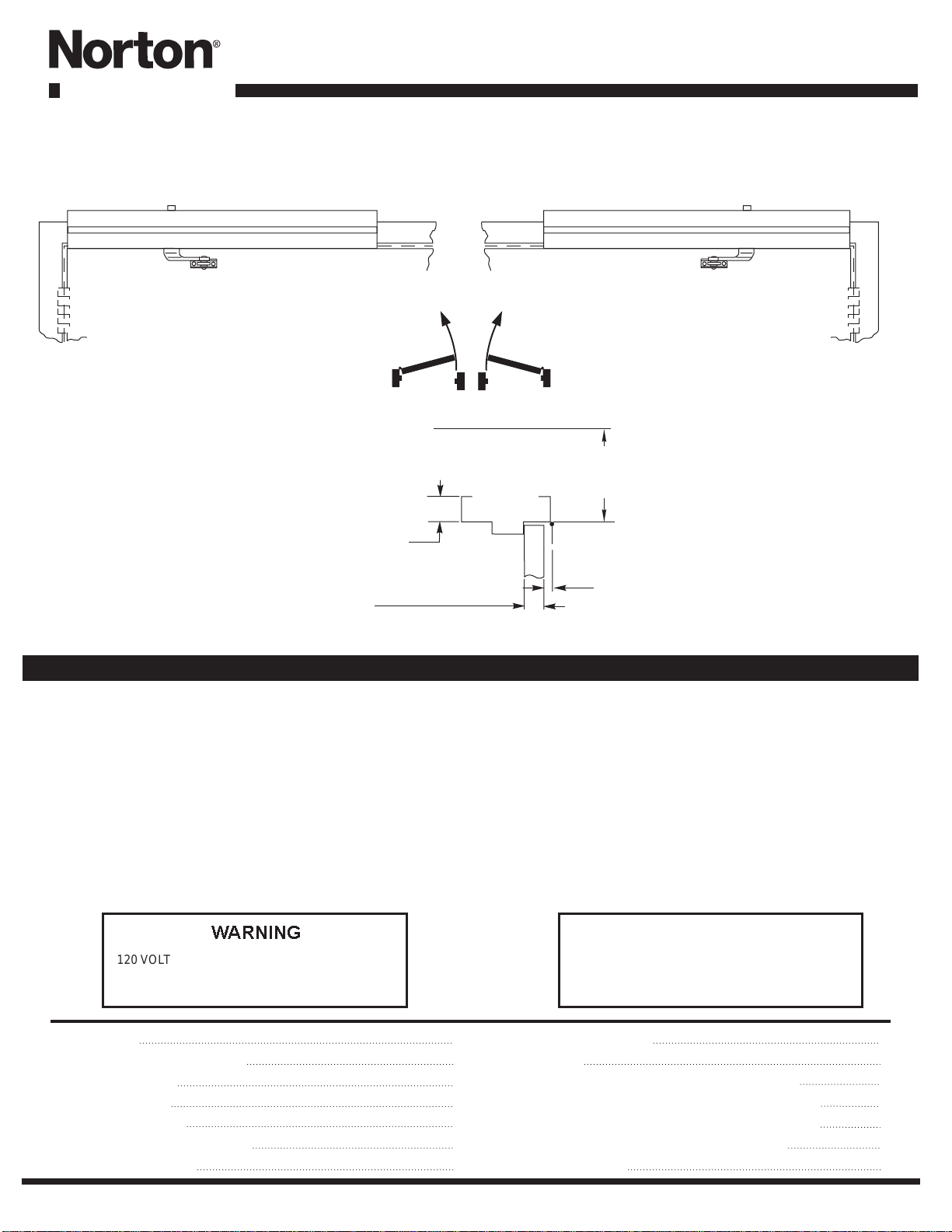 Norton®

WARNING
120 VOLT